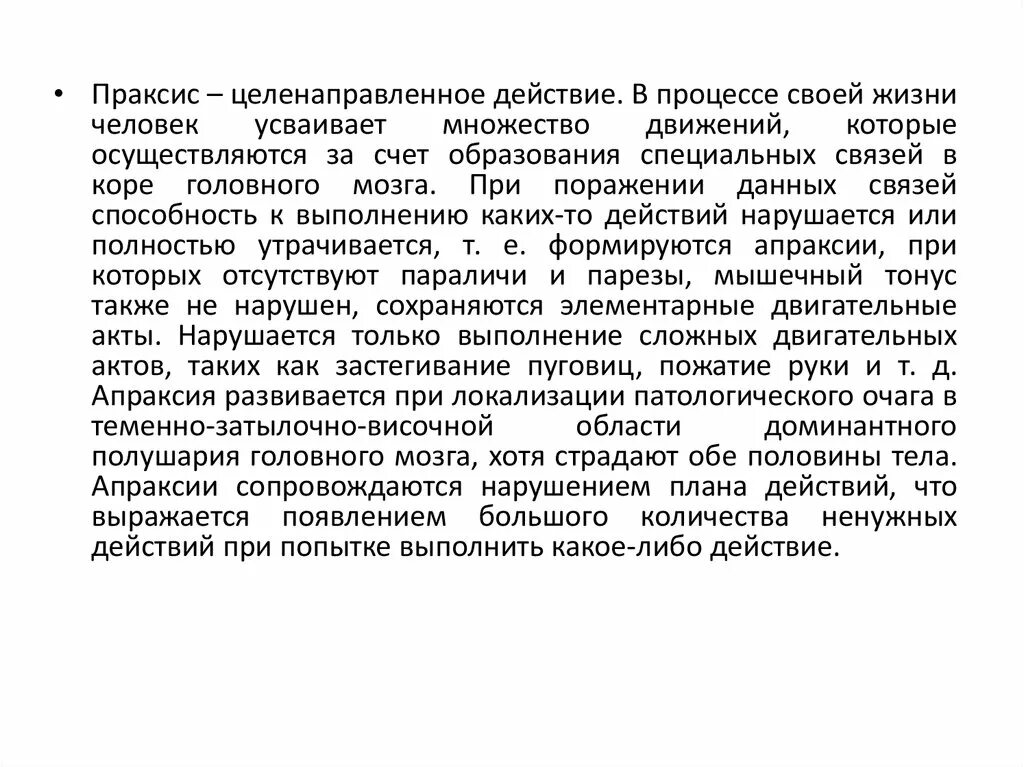 • Праксис – целенаправленное действие. В процессе своей жизни человек усваивает множество движений, которые осуществляются за счет образования специальных связей в коре головного мозга. При поражении данных связей способность к выполнению каких-то действий нарушается или полностью утрачивается, т. е. формируются апраксии, при которых отсутствуют параличи и парезы, мышечный тонус также не нарушен, сохраняются элементарные двигательные акты. Нарушается только выполнение сложных двигательных актов, таких как застегивание пуговиц, пожатие руки и т. д. Апраксия развивается при локализации патологического очага в теменно-затылочно-височной области доминантного полушария головного мозга, хотя страдают обе половины тела. Апраксии сопровождаются нарушением плана действий, что выражается появлением большого количества ненужных действий при попытке выполнить какое-либо действие.